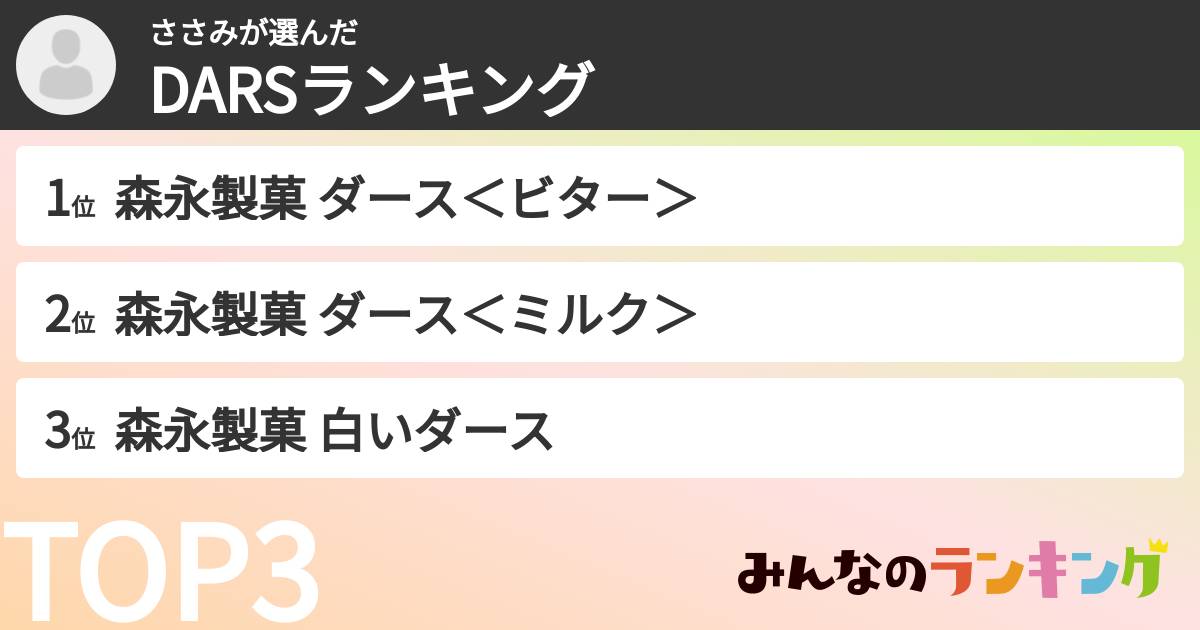 ささみが選んだ
DARSランキング

1位 森永製菓 ダース＜ビター＞

2位 森永製菓 ダース＜ミルク＞

3位 森永製菓 白いダース

TOP3

みんなのランキング